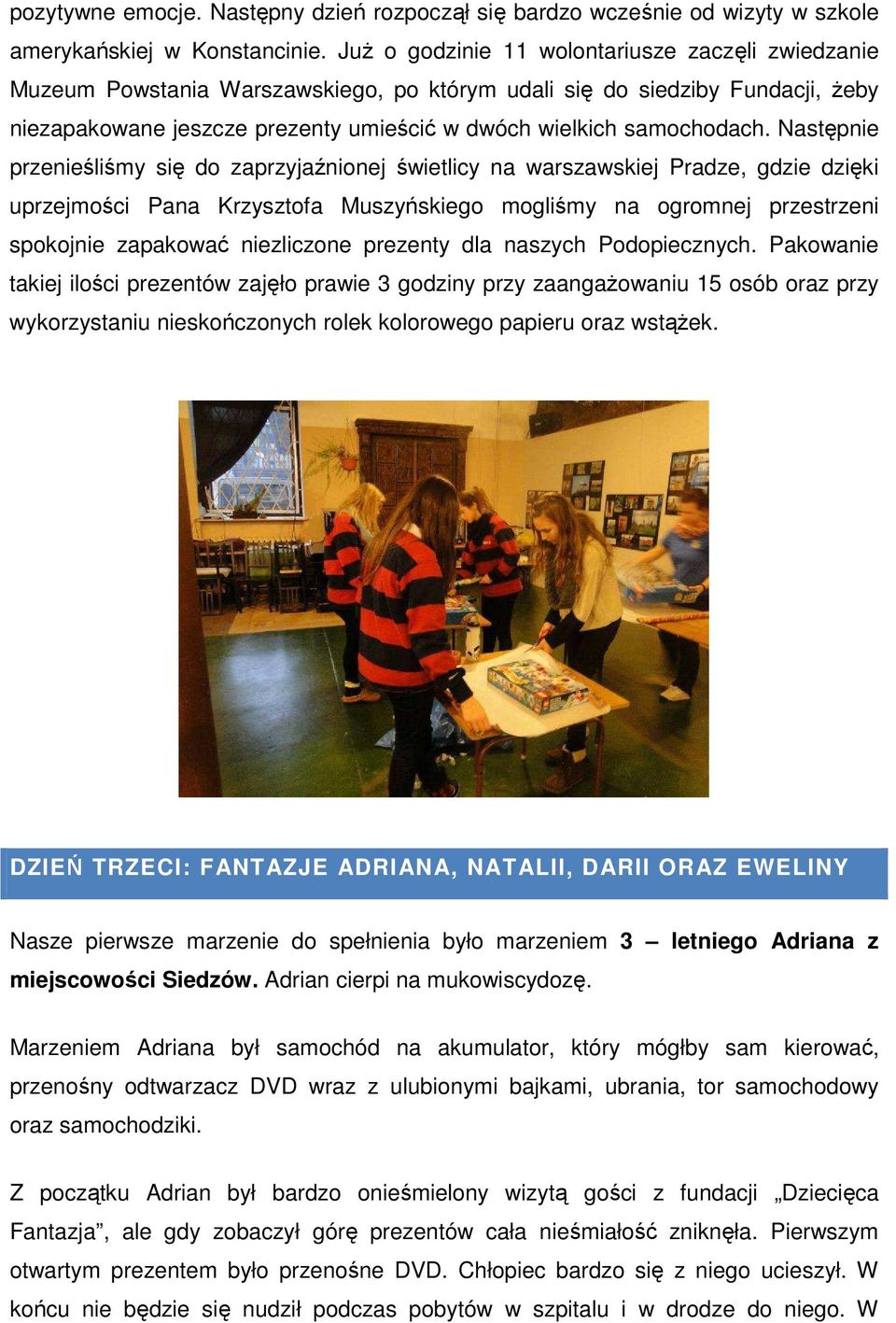 pozytywne emocje. Następny dzień rozpoczął się bardzo wcześnie od wizyty w szkole amerykańskiej w Konstancinie. Już o godzinie 11 wolontariusze zaczęli zwiedzanie Muzeum Powstania Warszawskiego, po którym udali się do siedziby Fundacji, żeby niezapakowane jeszcze prezenty umieścić w dwóch wielkich samochodach. Następnie przenieśliśmy się do zaprzyjaźnionej świetlicy na warszawskiej Pradze, gdzie dzięki uprzejmości Pana Krzysztofa Muszyńskiego mogliśmy na ogromnej przestrzeni spokojnie zapakować niezliczone prezenty dla naszych Podopiecznych. Pakowanie takiej ilości prezentów zajęło prawie 3 godziny przy zaangażowaniu 15 osób oraz przy wykorzystaniu nieskończonych rolek kolorowego papieru oraz wstążek.

DZIEŃ TRZECI: FANTAZJE ADRIANA, NATALII, DARII ORAZ EWELINY

Nasze pierwsze marzenie do spełnienia było marzeniem 3 – letniego Adriana z miejscowości Siedzów. Adrian cierpi na mukowiscydozę.

Marzeniem Adriana był samochód na akumulator, który mógłby sam kierować, przenośny odtwarzacz DVD wraz z ulubionymi bajkami, ubrania, tor samochodowy oraz samochodziki.

Z początku Adrian był bardzo onieśmielony wizytą gości z fundacji „Dziecięca Fantazja”, ale gdy zobaczył górę prezentów cała nieśmiałość zniknęła. Pierwszym otwartym prezentem było przenośne DVD. Chłopiec bardzo się z niego ucieszył. W końcu nie będzie się nudził podczas pobytów w szpitalu i w drodze do niego. W